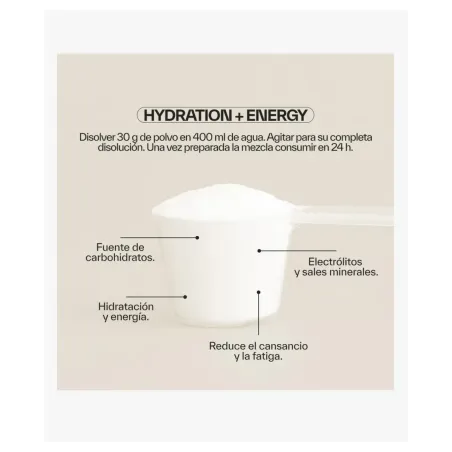 HYDRATION + ENERGY

Disolver 30 g de polvo en 400 ml de agua. Agitar para su completa disolución. Una vez preparada la mezcla consumir en 24 h.

Fuente de carbohidratos.

Electrólitos y sales minerales.

Hidratación y energía.

Reduce el cansancio y la fatiga.